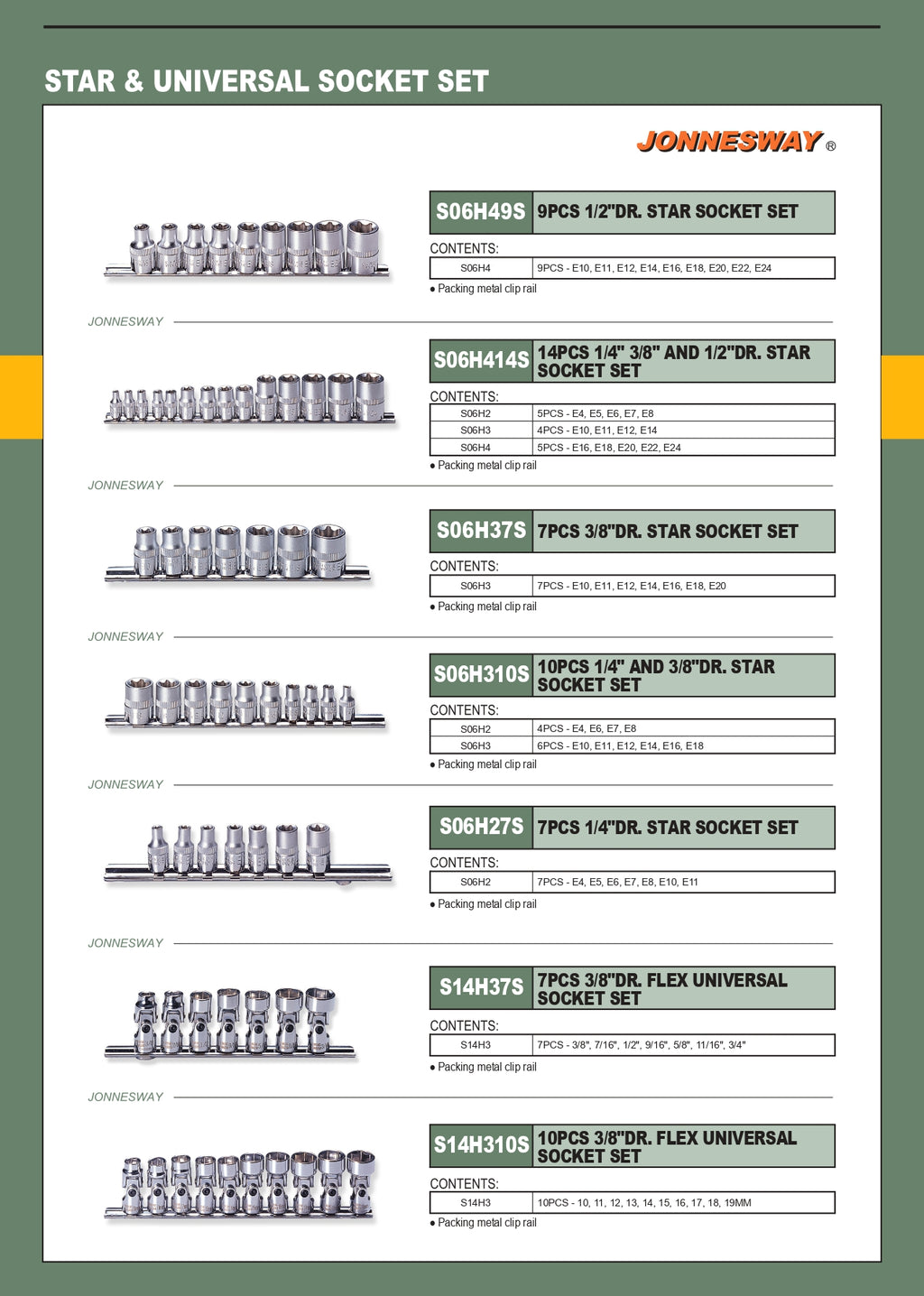 STAR & UNIVERSAL SOCKET SET

JONNESWAY®

S06H49S 9PCS 1/2"DR. STAR SOCKET SET

CONTENTS:

S06H4 9PCS - E10, E11, E12, E14, E16, E18, E20, E22, E24

• Packing metal clip rail

JONNESWAY

S06H414S 14PCS 1/4" 3/8" AND 1/2"DR. STAR SOCKET SET

CONTENTS:

S06H2 5PCS - E4, E5, E6, E7, E8
S06H3 4PCS - E10, E11, E12, E14
S06H4 5PCS - E16, E18, E20, E22, E24

• Packing metal clip rail

JONNESWAY

S06H37S 7PCS 3/8"DR. STAR SOCKET SET

CONTENTS:

S06H3 7PCS - E10, E11, E12, E14, E16, E18, E20

• Packing metal clip rail

JONNESWAY

S06H310S 10PCS 1/4" AND 3/8"DR. STAR SOCKET SET

CONTENTS:

S06H2 4PCS - E4, E6, E7, E8
S06H3 6PCS - E10, E11, E12, E14, E16, E18

• Packing metal clip rail

JONNESWAY

S06H27S 7PCS 1/4"DR. STAR SOCKET SET

CONTENTS:

S06H2 7PCS - E4, E5, E6, E7, E8, E10, E11

• Packing metal clip rail

JONNESWAY

S14H37S 7PCS 3/8"DR. FLEX UNIVERSAL SOCKET SET

CONTENTS:

S14H3 7PCS - 3/8", 7/16", 1/2", 9/16", 5/8", 11/16", 3/4"

• Packing metal clip rail

JONNESWAY

S14H310S 10PCS 3/8"DR. FLEX UNIVERSAL SOCKET SET

CONTENTS:

S14H3 10PCS - 10, 11, 12, 13, 14, 15, 16, 17, 18, 19MM

• Packing metal clip rail